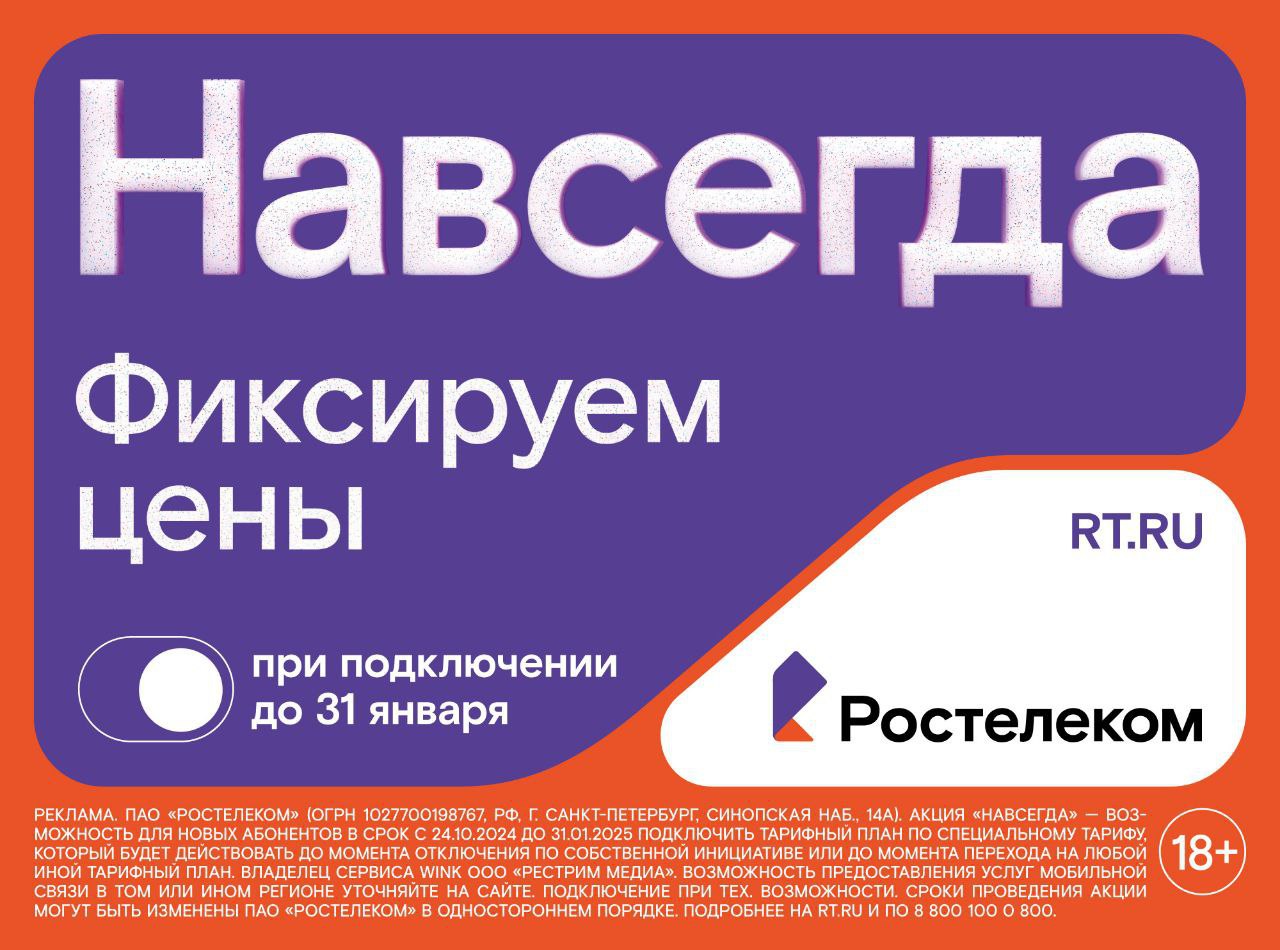 Навсегда

Фиксируем цены

при подключении до 31 января

RT.RU

Ростелеком

РЕКЛАМА. ПАО «РОСТЕЛЕКОМ» (ОГРН 1027700198767, РФ, Г. САНКТ-ПЕТЕРБУРГ, СИНОПСКАЯ НАБ., 14А). АКЦИЯ «НАВСЕГДА» — ВОЗМОЖНОСТЬ ДЛЯ НОВЫХ АБОНЕНТОВ В СРОК С 24.10.2024 ДО 31.01.2025 ПОДКЛЮЧИТЬ ТАРИФНЫЙ ПЛАН ПО СПЕЦИАЛЬНОМУ ТАРИФУ, КОТОРЫЙ БУДЕТ ДЕЙСТВОВАТЬ ДО МОМЕНТА ОТКЛЮЧЕНИЯ ПО СОБСТВЕННОЙ ИНИЦИАТИВЕ ИЛИ ДО МОМЕНТА ПЕРЕХОДА НА ЛЮБОЙ ИНОЙ ТАРИФНЫЙ ПЛАН. ВЛАДЕЛЕЦ СЕРВИСА WINK ООО «РЕСТРИМ МЕДИА». ВОЗМОЖНОСТЬ ПРЕДОСТАВЛЕНИЯ УСЛУГ МОБИЛЬНОЙ СВЯЗИ В ТОМ ИЛИ ИНОМ РЕГИОНЕ УТОЧНЯЙТЕ НА САЙТЕ. ПОДКЛЮЧЕНИЕ ПРИ ТЕХ. ВОЗМОЖНОСТИ. СРОКИ ПРОВЕДЕНИЯ АКЦИИ МОГУТ БЫТЬ ИЗМЕНЕНЫ ПАО «РОСТЕЛЕКОМ» В ОДНОСТОРОННЕМ ПОРЯДКЕ. ПОДРОБНЕЕ НА RT.RU И ПО 8 800 100 0 800.

18+